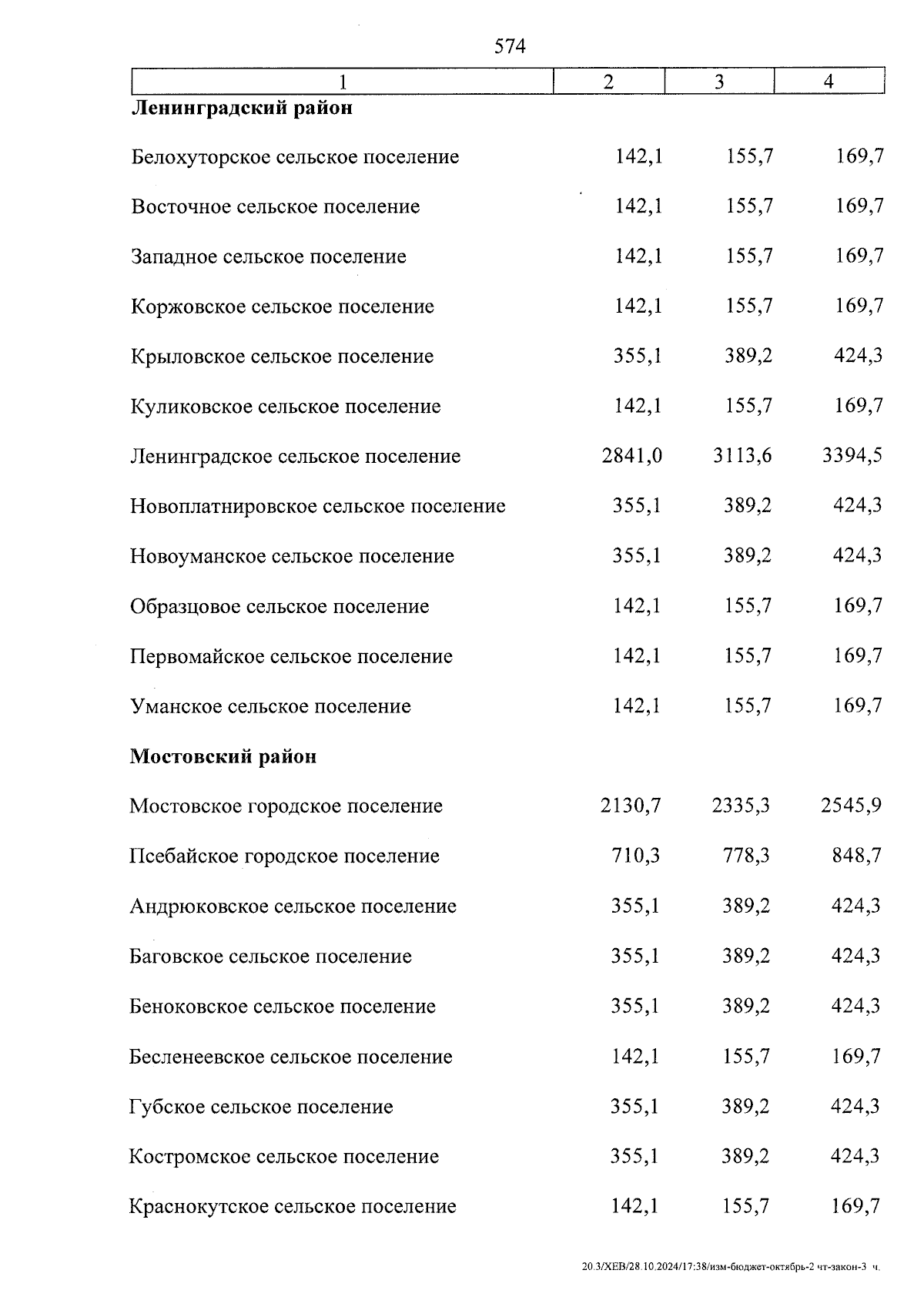 574

| 1 | 2 | 3 | 4 |
|---|---|---|---|
| **Ленинградский район** | | | |
| Белохуторское сельское поселение | 142,1 | 155,7 | 169,7 |
| Восточное сельское поселение | 142,1 | 155,7 | 169,7 |
| Западное сельское поселение | 142,1 | 155,7 | 169,7 |
| Коржовское сельское поселение | 142,1 | 155,7 | 169,7 |
| Крыловское сельское поселение | 355,1 | 389,2 | 424,3 |
| Куликовское сельское поселение | 142,1 | 155,7 | 169,7 |
| Ленинградское сельское поселение | 2841,0 | 3113,6 | 3394,5 |
| Новоплатнировское сельское поселение | 355,1 | 389,2 | 424,3 |
| Новоуманское сельское поселение | 355,1 | 389,2 | 424,3 |
| Образцовое сельское поселение | 142,1 | 155,7 | 169,7 |
| Первомайское сельское поселение | 142,1 | 155,7 | 169,7 |
| Уманское сельское поселение | 142,1 | 155,7 | 169,7 |
| **Мостовский район** | | | |
| Мостовское городское поселение | 2130,7 | 2335,3 | 2545,9 |
| Псебайское городское поселение | 710,3 | 778,3 | 848,7 |
| Андрюковское сельское поселение | 355,1 | 389,2 | 424,3 |
| Баговское сельское поселение | 355,1 | 389,2 | 424,3 |
| Беноковское сельское поселение | 355,1 | 389,2 | 424,3 |
| Бесленеевское сельское поселение | 142,1 | 155,7 | 169,7 |
| Губское сельское поселение | 355,1 | 389,2 | 424,3 |
| Костромское сельское поселение | 355,1 | 389,2 | 424,3 |
| Краснокутское сельское поселение | 142,1 | 155,7 | 169,7 |

20.3/ХЕВ/28.10.2024/17:38/изм-бюджет-октябрь-2 чт-закон-3 ч.